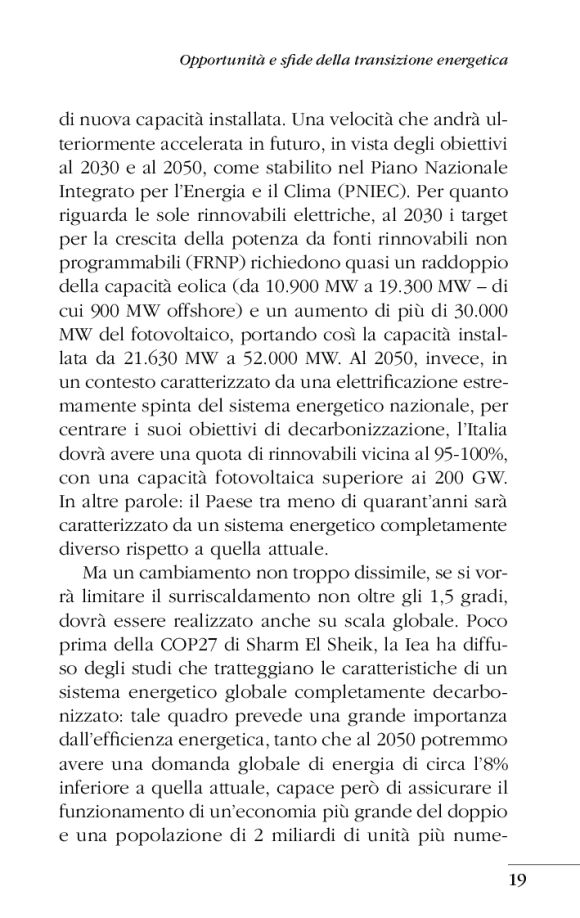 Opportunità e sfide della transizione energetica

di nuova capacità installata. Una velocità che andrà ulteriormente accelerata in futuro, in vista degli obiettivi al 2030 e al 2050, come stabilito nel Piano Nazionale Integrato per l'Energia e il Clima (PNIEC). Per quanto riguarda le sole rinnovabili elettriche, al 2030 i target per la crescita della potenza da fonti rinnovabili non programmabili (FRNP) richiedono quasi un raddoppio della capacità eolica (da 10.900 MW a 19.300 MW – di cui 900 MW offshore) e un aumento di più di 30.000 MW del fotovoltaico, portando così la capacità installata da 21.630 MW a 52.000 MW. Al 2050, invece, in un contesto caratterizzato da una elettrificazione estremamente spinta del sistema energetico nazionale, per centrare i suoi obiettivi di decarbonizzazione, l'Italia dovrà avere una quota di rinnovabili vicina al 95-100%, con una capacità fotovoltaica superiore ai 200 GW. In altre parole: il Paese tra meno di quarant'anni sarà caratterizzato da un sistema energetico completamente diverso rispetto a quella attuale.

Ma un cambiamento non troppo dissimile, se si vorrà limitare il surriscaldamento non oltre gli 1,5 gradi, dovrà essere realizzato anche su scala globale. Poco prima della COP27 di Sharm El Sheik, la Iea ha diffuso degli studi che tratteggiano le caratteristiche di un sistema energetico globale completamente decarbonizzato: tale quadro prevede una grande importanza dall'efficienza energetica, tanto che al 2050 potremmo avere una domanda globale di energia di circa l'8% inferiore a quella attuale, capace però di assicurare il funzionamento di un'economia più grande del doppio e una popolazione di 2 miliardi di unità più nume-

19